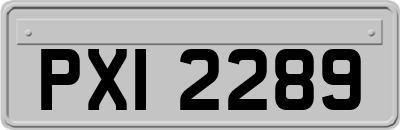 PXI 2289